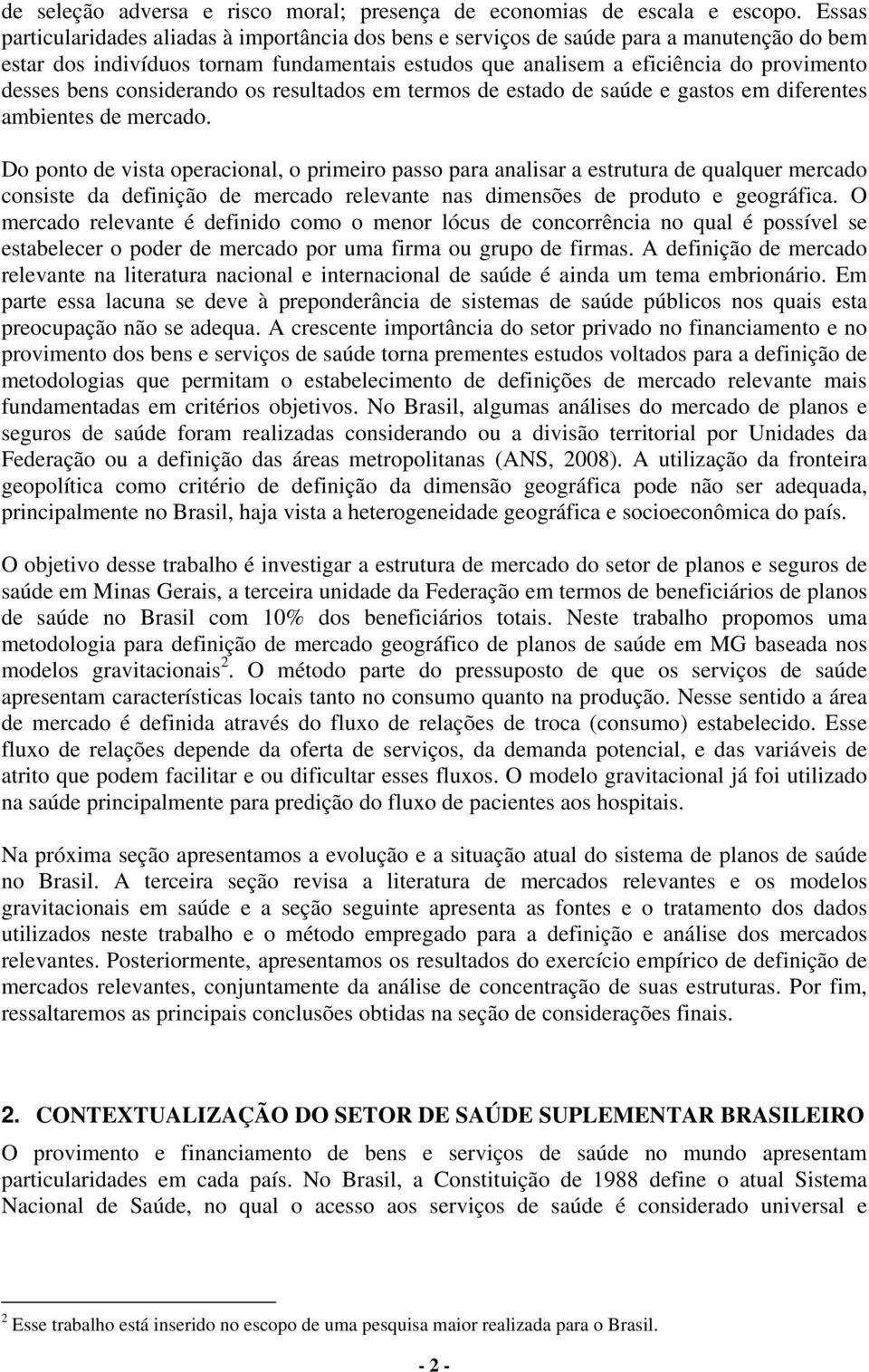 de seleção adversa e risco moral; presença de economias de escala e escopo. Essas particularidades aliadas à importância dos bens e serviços de saúde para a manutenção do bem estar dos indivíduos tornam fundamentais estudos que analisem a eficiência do provimento desses bens considerando os resultados em termos de estado de saúde e gastos em diferentes ambientes de mercado.

Do ponto de vista operacional, o primeiro passo para analisar a estrutura de qualquer mercado consiste da definição de mercado relevante nas dimensões de produto e geográfica. O mercado relevante é definido como o menor lócus de concorrência no qual é possível se estabelecer o poder de mercado por uma firma ou grupo de firmas. A definição de mercado relevante na literatura nacional e internacional de saúde é ainda um tema embrionário. Em parte essa lacuna se deve à preponderância de sistemas de saúde públicos nos quais esta preocupação não se adequa. A crescente importância do setor privado no financiamento e no provimento dos bens e serviços de saúde torna prementes estudos voltados para a definição de metodologias que permitam o estabelecimento de definições de mercado relevante mais fundamentadas em critérios objetivos. No Brasil, algumas análises do mercado de planos e seguros de saúde foram realizadas considerando ou a divisão territorial por Unidades da Federação ou a definição das áreas metropolitanas (ANS, 2008). A utilização da fronteira geopolítica como critério de definição da dimensão geográfica pode não ser adequada, principalmente no Brasil, haja vista a heterogeneidade geográfica e socioeconômica do país.

O objetivo desse trabalho é investigar a estrutura de mercado do setor de planos e seguros de saúde em Minas Gerais, a terceira unidade da Federação em termos de beneficiários de planos de saúde no Brasil com 10% dos beneficiários totais. Neste trabalho propomos uma metodologia para definição de mercado geográfico de planos de saúde em MG baseada nos modelos gravitacionais $^2$. O método parte do pressuposto de que os serviços de saúde apresentam características locais tanto no consumo quanto na produção. Nesse sentido a área de mercado é definida através do fluxo de relações de troca (consumo) estabelecido. Esse fluxo de relações depende da oferta de serviços, da demanda potencial, e das variáveis de atrito que podem facilitar e ou dificultar esses fluxos. O modelo gravitacional já foi utilizado na saúde principalmente para predição do fluxo de pacientes aos hospitais.

Na próxima seção apresentamos a evolução e a situação atual do sistema de planos de saúde no Brasil. A terceira seção revisa a literatura de mercados relevantes e os modelos gravitacionais em saúde e a seção seguinte apresenta as fontes e o tratamento dos dados utilizados neste trabalho e o método empregado para a definição e análise dos mercados relevantes. Posteriormente, apresentamos os resultados do exercício empírico de definição de mercados relevantes, conjuntamente da análise de concentração de suas estruturas. Por fim, ressaltaremos as principais conclusões obtidas na seção de considerações finais.

2. CONTEXTUALIZAÇÃO DO SETOR DE SAÚDE SUPLEMENTAR BRASILEIRO

O provimento e financiamento de bens e serviços de saúde no mundo apresentam particularidades em cada país. No Brasil, a Constituição de 1988 define o atual Sistema Nacional de Saúde, no qual o acesso aos serviços de saúde é considerado universal e

$^2$ Esse trabalho está inserido no escopo de uma pesquisa maior realizada para o Brasil.

- 2 -